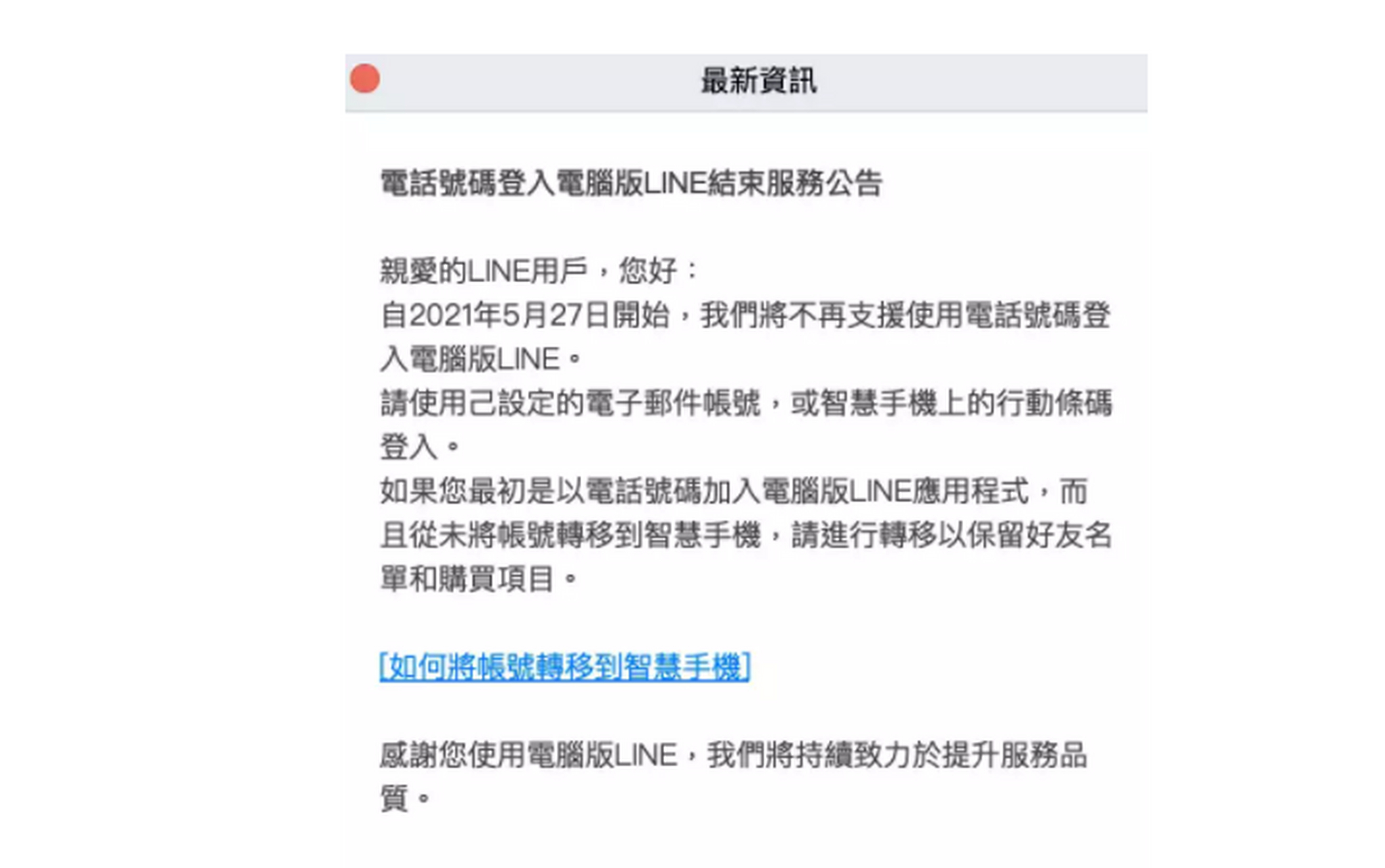 最新資訊

電話號碼登入電腦版LINE結束服務公告

親愛的LINE用戶，您好：
自2021年5月27日開始，我們將不再支援使用電話號碼登入電腦版LINE。
請使用己設定的電子郵件帳號，或智慧手機上的行動條碼登入。
如果您最初是以電話號碼加入電腦版LINE應用程式，而且從未將帳號轉移到智慧手機，請進行轉移以保留好友名單和購買項目。

[如何將帳號轉移到智慧手機]

感謝您使用電腦版LINE，我們將持續致力於提升服務品質。